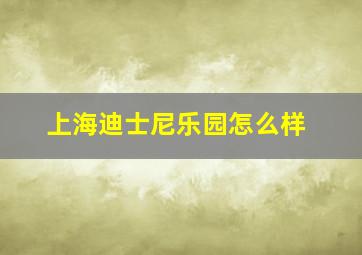 上海迪士尼乐园怎么样